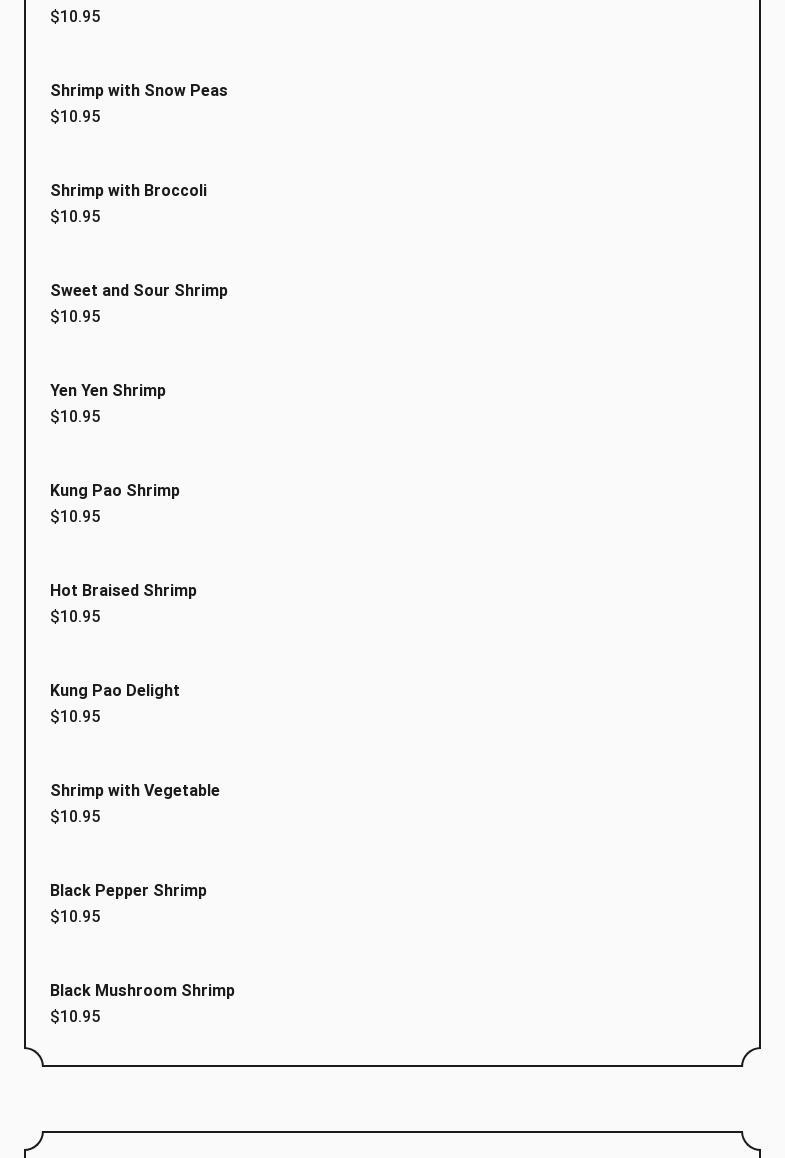 $10.95

Shrimp with Snow Peas
$10.95

Shrimp with Broccoli
$10.95

Sweet and Sour Shrimp
$10.95

Yen Yen Shrimp
$10.95

Kung Pao Shrimp
$10.95

Hot Braised Shrimp
$10.95

Kung Pao Delight
$10.95

Shrimp with Vegetable
$10.95

Black Pepper Shrimp
$10.95

Black Mushroom Shrimp
$10.95